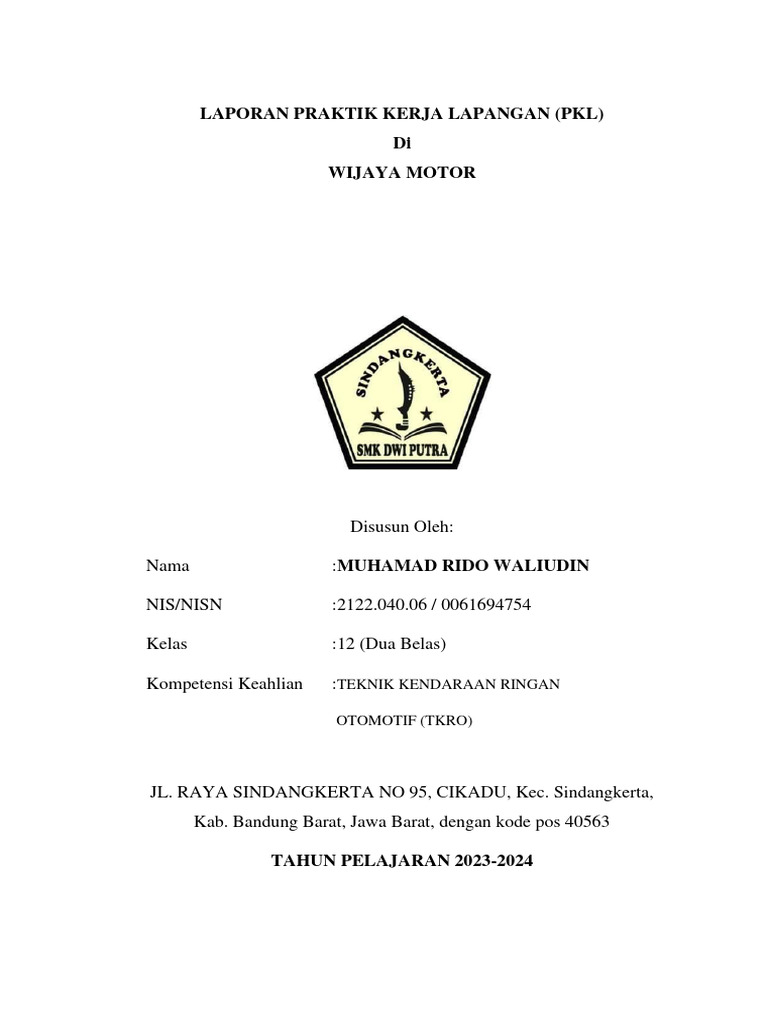 LAPORAN PRAKTIK KERJA LAPANGAN (PKL)
Di
WIJAYA MOTOR

SINDANGKERTA
SMK DWI PUTRA

Disusun Oleh:

Nama :MUHAMAD RIDO WALIUDIN

NIS/NISN :2122.040.06 / 0061694754

Kelas :12 (Dua Belas)

Kompetensi Keahlian :TEKNIK KENDARAAN RINGAN OTOMOTIF (TKRO)

JL. RAYA SINDANGKERTA NO 95, CIKADU, Kec. Sindangkerta, Kab. Bandung Barat, Jawa Barat, dengan kode pos 40563

TAHUN PELAJARAN 2023-2024